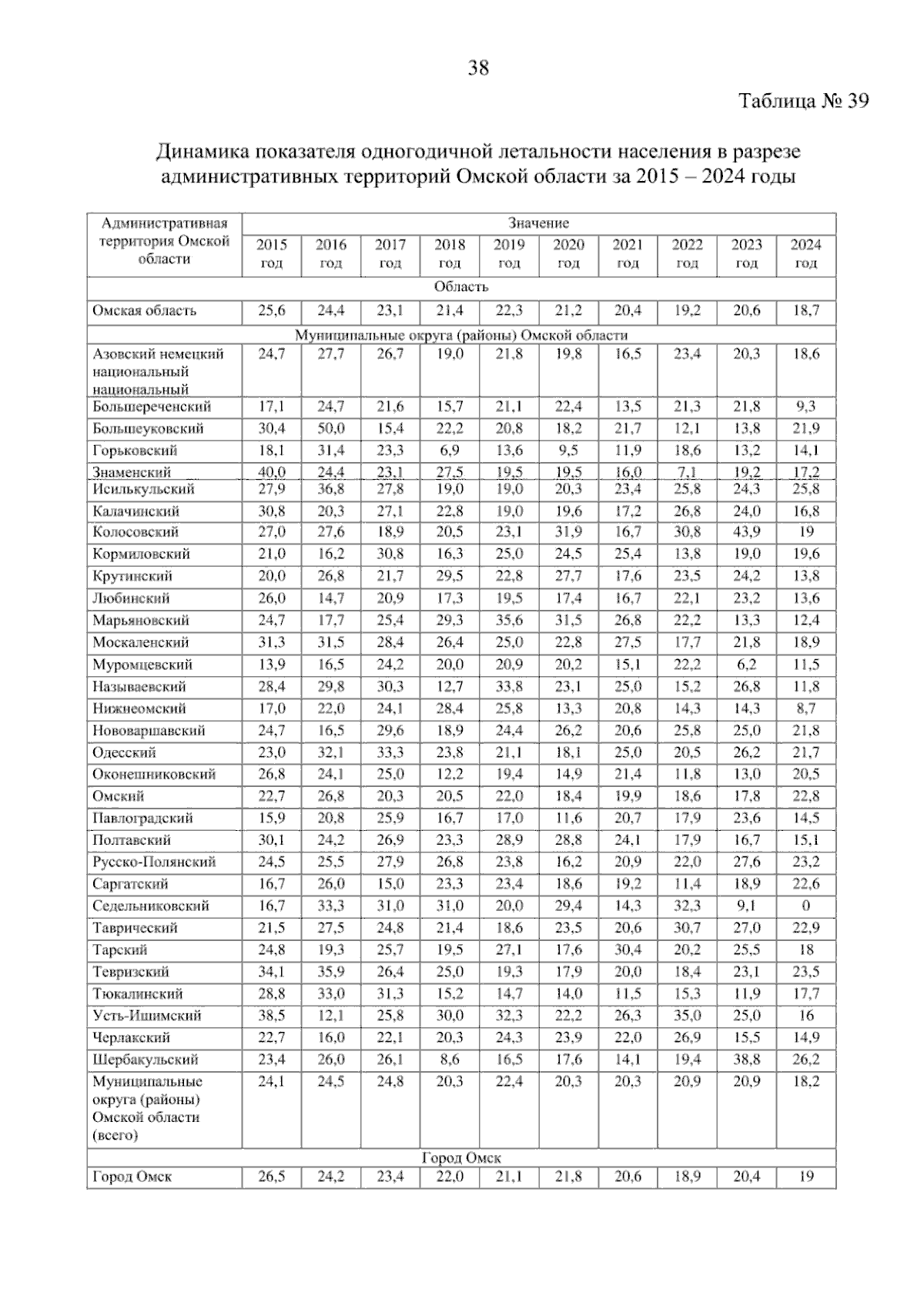 38

Таблица № 39

Динамика показателя одногодичной летальности населения в разрезе административных территорий Омской области за 2015 – 2024 годы

| Административная территория Омской области | Значение | | | | | | | | | |
|---|---|---|---|---|---|---|---|---|---|---|
| | 2015 год | 2016 год | 2017 год | 2018 год | 2019 год | 2020 год | 2021 год | 2022 год | 2023 год | 2024 год |
| Область | | | | | | | | | | |
| Омская область | 25,6 | 24,4 | 23,1 | 21,4 | 22,3 | 21,2 | 20,4 | 19,2 | 20,6 | 18,7 |
| Муниципальные округа (районы) Омской области | | | | | | | | | | |
| Азовский немецкий национальный национальный | 24,7 | 27,7 | 26,7 | 19,0 | 21,8 | 19,8 | 16,5 | 23,4 | 20,3 | 18,6 |
| Большереченский | 17,1 | 24,7 | 21,6 | 15,7 | 21,1 | 22,4 | 13,5 | 21,3 | 21,8 | 9,3 |
| Большеуковский | 30,4 | 50,0 | 15,4 | 22,2 | 20,8 | 18,2 | 21,7 | 12,1 | 13,8 | 21,9 |
| Горьковский | 18,1 | 31,4 | 23,3 | 6,9 | 13,6 | 9,5 | 11,9 | 18,6 | 13,2 | 14,1 |
| Знаменский | 40,0 | 24,4 | 23,1 | 27,5 | 19,5 | 19,5 | 16,0 | 7,1 | 19,2 | 17,2 |
| Исилькульский | 27,9 | 36,8 | 27,8 | 19,0 | 19,0 | 20,3 | 23,4 | 25,8 | 24,3 | 25,8 |
| Калачинский | 30,8 | 20,3 | 27,1 | 22,8 | 19,0 | 19,6 | 17,2 | 26,8 | 24,0 | 16,8 |
| Колосовский | 27,0 | 27,6 | 18,9 | 20,5 | 23,1 | 31,9 | 16,7 | 30,8 | 43,9 | 19 |
| Кормиловский | 21,0 | 16,2 | 30,8 | 16,3 | 25,0 | 24,5 | 25,4 | 13,8 | 19,0 | 19,6 |
| Крутинский | 20,0 | 26,8 | 21,7 | 29,5 | 22,8 | 27,7 | 17,6 | 23,5 | 24,2 | 13,8 |
| Любинский | 26,0 | 14,7 | 20,9 | 17,3 | 19,5 | 17,4 | 16,7 | 22,1 | 23,2 | 13,6 |
| Марьяновский | 24,7 | 17,7 | 25,4 | 29,3 | 35,6 | 31,5 | 26,8 | 22,2 | 13,3 | 12,4 |
| Москаленский | 31,3 | 31,5 | 28,4 | 26,4 | 25,0 | 22,8 | 27,5 | 17,7 | 21,8 | 18,9 |
| Муромцевский | 13,9 | 16,5 | 24,2 | 20,0 | 20,9 | 20,2 | 15,1 | 22,2 | 6,2 | 11,5 |
| Называевский | 28,4 | 29,8 | 30,3 | 12,7 | 33,8 | 23,1 | 25,0 | 15,2 | 26,8 | 11,8 |
| Нижнеомский | 17,0 | 22,0 | 24,1 | 28,4 | 25,8 | 13,3 | 20,8 | 14,3 | 14,3 | 8,7 |
| Нововаршавский | 24,7 | 16,5 | 29,6 | 18,9 | 24,4 | 26,2 | 20,6 | 25,8 | 25,0 | 21,8 |
| Одесский | 23,0 | 32,1 | 33,3 | 23,8 | 21,1 | 18,1 | 25,0 | 20,5 | 26,2 | 21,7 |
| Оконешниковский | 26,8 | 24,1 | 25,0 | 12,2 | 19,4 | 14,9 | 21,4 | 11,8 | 13,0 | 20,5 |
| Омский | 22,7 | 26,8 | 20,3 | 20,5 | 22,0 | 18,4 | 19,9 | 18,6 | 17,8 | 22,8 |
| Павлоградский | 15,9 | 20,8 | 25,9 | 16,7 | 17,0 | 11,6 | 20,7 | 17,9 | 23,6 | 14,5 |
| Полтавский | 30,1 | 24,2 | 26,9 | 23,3 | 28,9 | 28,8 | 24,1 | 17,9 | 16,7 | 15,1 |
| Русско-Полянский | 24,5 | 25,5 | 27,9 | 26,8 | 23,8 | 16,2 | 20,9 | 22,0 | 27,6 | 23,2 |
| Саргатский | 16,7 | 26,0 | 15,0 | 23,3 | 23,4 | 18,6 | 19,2 | 11,4 | 18,9 | 22,6 |
| Седельниковский | 16,7 | 33,3 | 31,0 | 31,0 | 20,0 | 29,4 | 14,3 | 32,3 | 9,1 | 0 |
| Таврический | 21,5 | 27,5 | 24,8 | 21,4 | 18,6 | 23,5 | 20,6 | 30,7 | 27,0 | 22,9 |
| Тарский | 24,8 | 19,3 | 25,7 | 19,5 | 27,1 | 17,6 | 30,4 | 20,2 | 25,5 | 18 |
| Тевризский | 34,1 | 35,9 | 26,4 | 25,0 | 19,3 | 17,9 | 20,0 | 18,4 | 23,1 | 23,5 |
| Тюкалинский | 28,8 | 33,0 | 31,3 | 15,2 | 14,7 | 14,0 | 11,5 | 15,3 | 11,9 | 17,7 |
| Усть-Ишимский | 38,5 | 12,1 | 25,8 | 30,0 | 32,3 | 22,2 | 26,3 | 35,0 | 25,0 | 16 |
| Черлакский | 22,7 | 16,0 | 22,1 | 20,3 | 24,3 | 23,9 | 22,0 | 26,9 | 15,5 | 14,9 |
| Шербакульский | 23,4 | 26,0 | 26,1 | 8,6 | 16,5 | 17,6 | 14,1 | 19,4 | 38,8 | 26,2 |
| Муниципальные округа (районы) Омской области (всего) | 24,1 | 24,5 | 24,8 | 20,3 | 22,4 | 20,3 | 20,3 | 20,9 | 20,9 | 18,2 |
| Город Омск | | | | | | | | | | |
| Город Омск | 26,5 | 24,2 | 23,4 | 22,0 | 21,1 | 21,8 | 20,6 | 18,9 | 20,4 | 19 |